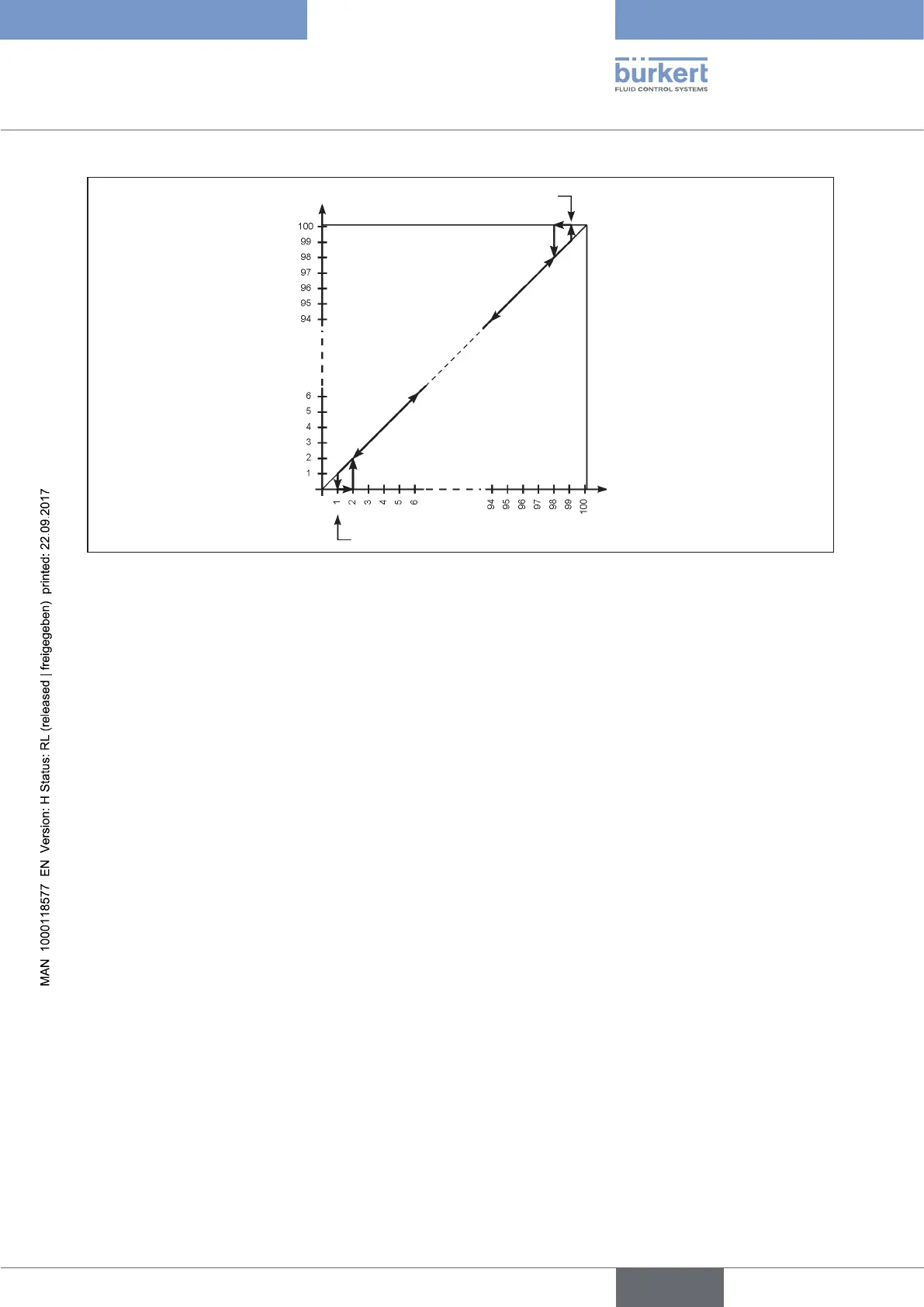 bürkert
FLUID CONTROL SYSTEMS

100
99
98
97
96
95
94
6
5
4
3
2
1

1
2
3
4
5
6
94
95
96
97
98
99
100

MAN 1000118577 EN Version: H Status: RL (released | freigegeben) printed: 22.09.2017